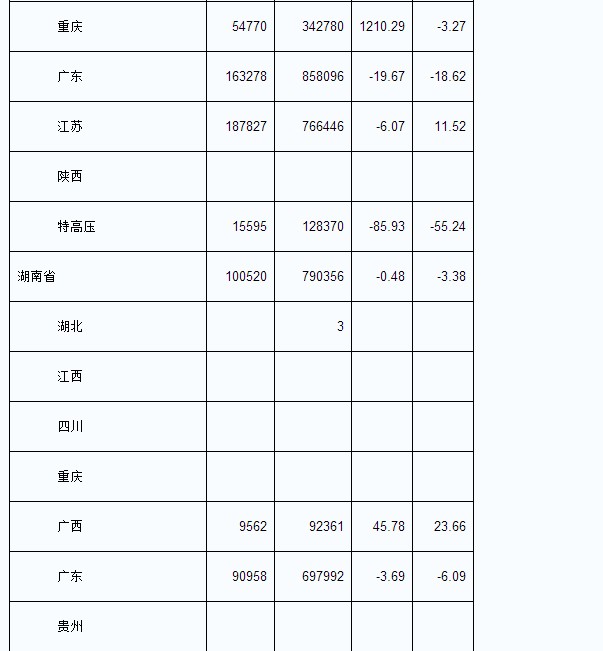 | | | | | |
|---|---|---|---|---|
| 重庆 | 54770 | 342780 | 1210.29 | -3.27 |
| 广东 | 163278 | 858096 | -19.67 | -18.62 |
| 江苏 | 187827 | 766446 | -6.07 | 11.52 |
| 陕西 | | | | |
| 特高压 | 15595 | 128370 | -85.93 | -55.24 |
| 湖南省 | 100520 | 790356 | -0.48 | -3.38 |
| 湖北 | | 3 | | |
| 江西 | | | | |
| 四川 | | | | |
| 重庆 | | | | |
| 广西 | 9562 | 92361 | 45.78 | 23.66 |
| 广东 | 90958 | 697992 | -3.69 | -6.09 |
| 贵州 | | | | |